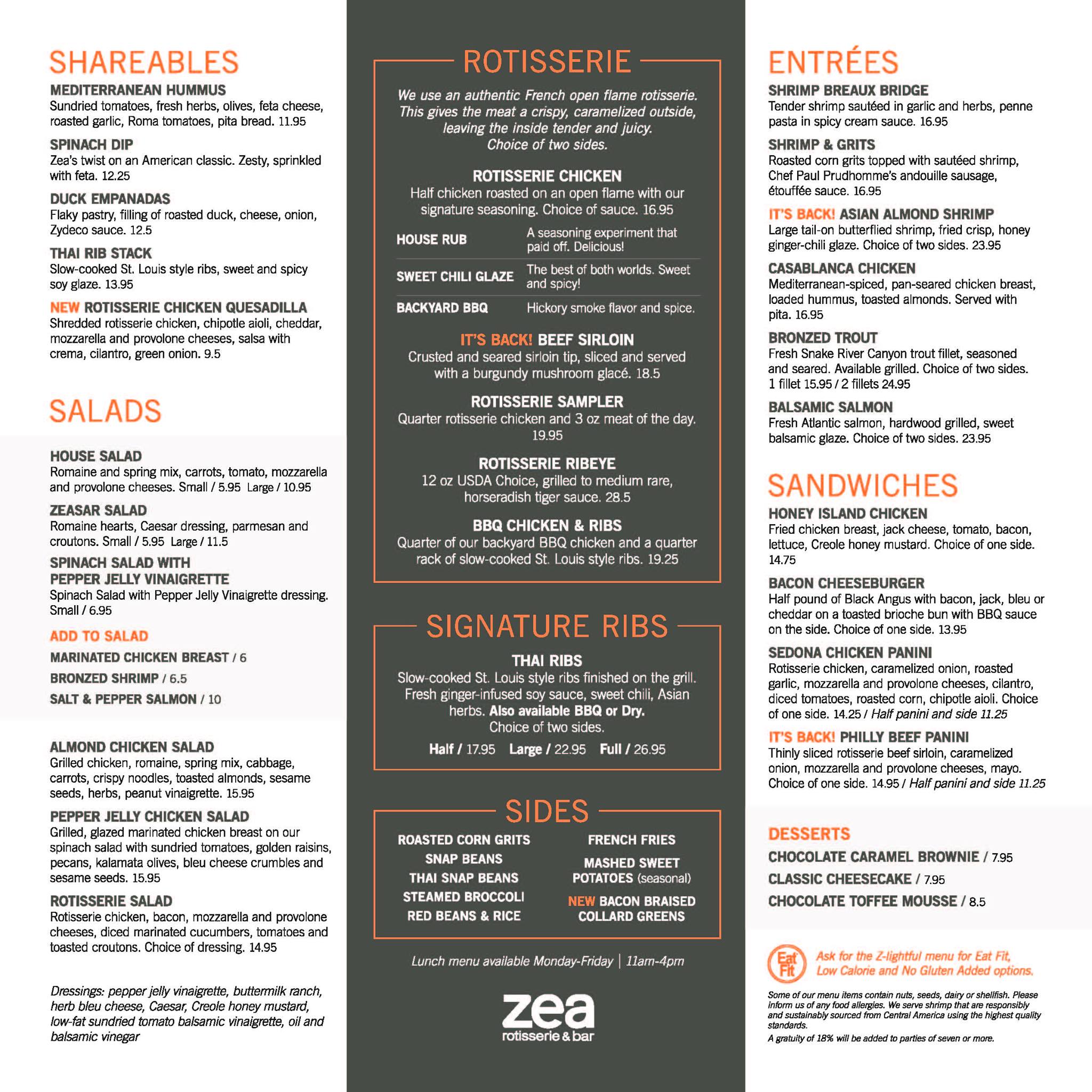 SHAREABLES

MEDITERRANEAN HUMMUS
Sundried tomatoes, fresh herbs, olives, feta cheese, roasted garlic, Roma tomatoes, pita bread. 11.95

SPINACH DIP
Zea's twist on an American classic. Zesty, sprinkled with feta. 12.25

DUCK EMPANADAS
Flaky pastry, filling of roasted duck, cheese, onion, Zydeco sauce. 12.5

THAI RIB STACK
Slow-cooked St. Louis style ribs, sweet and spicy soy glaze. 13.95

NEW ROTISSERIE CHICKEN QUESADILLA
Shredded rotisserie chicken, chipotle aioli, cheddar, mozzarella and provolone cheeses, salsa with crema, cilantro, green onion. 9.5

SALADS

HOUSE SALAD
Romaine and spring mix, carrots, tomato, mozzarella and provolone cheeses. Small / 5.95 Large / 10.95

ZEASAR SALAD
Romaine hearts, Caesar dressing, parmesan and croutons. Small / 5.95 Large / 11.5

SPINACH SALAD WITH PEPPER JELLY VINAIGRETTE
Spinach Salad with Pepper Jelly Vinaigrette dressing. Small / 6.95

ADD TO SALAD
MARINATED CHICKEN BREAST / 6
BRONZED SHRIMP / 6.5
SALT & PEPPER SALMON / 10

ALMOND CHICKEN SALAD
Grilled chicken, romaine, spring mix, cabbage, carrots, crispy noodles, toasted almonds, sesame seeds, herbs, peanut vinaigrette. 15.95

PEPPER JELLY CHICKEN SALAD
Grilled, glazed marinated chicken breast on our spinach salad with sundried tomatoes, golden raisins, pecans, kalamata olives, bleu cheese crumbles and sesame seeds. 15.95

ROTISSERIE SALAD
Rotisserie chicken, bacon, mozzarella and provolone cheeses, diced marinated cucumbers, tomatoes and toasted croutons. Choice of dressing. 14.95

Dressings: pepper jelly vinaigrette, buttermilk ranch, herb bleu cheese, Caesar, Creole honey mustard, low-fat sundried tomato balsamic vinaigrette, oil and balsamic vinegar

ROTISSERIE

We use an authentic French open flame rotisserie. This gives the meat a crispy, caramelized outside, leaving the inside tender and juicy. Choice of two sides.

ROTISSERIE CHICKEN
Half chicken roasted on an open flame with our signature seasoning. Choice of sauce. 16.95

| HOUSE RUB | A seasoning experiment that paid off. Delicious! |
|---|---|
| SWEET CHILI GLAZE | The best of both worlds. Sweet and spicy! |
| BACKYARD BBQ | Hickory smoke flavor and spice. |

IT'S BACK! BEEF SIRLOIN
Crusted and seared sirloin tip, sliced and served with a burgundy mushroom glacé. 18.5

ROTISSERIE SAMPLER
Quarter rotisserie chicken and 3 oz meat of the day. 19.95

ROTISSERIE RIBEYE
12 oz USDA Choice, grilled to medium rare, horseradish tiger sauce. 28.5

BBQ CHICKEN & RIBS
Quarter of our backyard BBQ chicken and a quarter rack of slow-cooked St. Louis style ribs. 19.25

SIGNATURE RIBS

THAI RIBS
Slow-cooked St. Louis style ribs finished on the grill. Fresh ginger-infused soy sauce, sweet chili, Asian herbs. Also available BBQ or Dry. Choice of two sides.
Half / 17.95 Large / 22.95 Full / 26.95

SIDES

ROASTED CORN GRITS
SNAP BEANS
THAI SNAP BEANS
STEAMED BROCCOLI
RED BEANS & RICE
FRENCH FRIES
MASHED SWEET POTATOES (seasonal)
NEW BACON BRAISED COLLARD GREENS

Lunch menu available Monday-Friday | 11am-4pm

zea
rotisserie & bar

ENTRÉES

SHRIMP BREAUX BRIDGE
Tender shrimp sautéed in garlic and herbs, penne pasta in spicy cream sauce. 16.95

SHRIMP & GRITS
Roasted corn grits topped with sautéed shrimp, Chef Paul Prudhomme's andouille sausage, étouffée sauce. 16.95

IT'S BACK! ASIAN ALMOND SHRIMP
Large tail-on butterflied shrimp, fried crisp, honey ginger-chili glaze. Choice of two sides. 23.95

CASABLANCA CHICKEN
Mediterranean-spiced, pan-seared chicken breast, loaded hummus, toasted almonds. Served with pita. 16.95

BRONZED TROUT
Fresh Snake River Canyon trout fillet, seasoned and seared. Available grilled. Choice of two sides. 1 fillet 15.95 / 2 fillets 24.95

BALSAMIC SALMON
Fresh Atlantic salmon, hardwood grilled, sweet balsamic glaze. Choice of two sides. 23.95

SANDWICHES

HONEY ISLAND CHICKEN
Fried chicken breast, jack cheese, tomato, bacon, lettuce, Creole honey mustard. Choice of one side. 14.75

BACON CHEESEBURGER
Half pound of Black Angus with bacon, jack, bleu or cheddar on a toasted brioche bun with BBQ sauce on the side. Choice of one side. 13.95

SEDONA CHICKEN PANINI
Rotisserie chicken, caramelized onion, roasted garlic, mozzarella and provolone cheeses, cilantro, diced tomatoes, roasted corn, chipotle aioli. Choice of one side. 14.25 / Half panini and side 11.25

IT'S BACK! PHILLY BEEF PANINI
Thinly sliced rotisserie beef sirloin, caramelized onion, mozzarella and provolone cheeses, mayo. Choice of one side. 14.95 / Half panini and side 11.25

DESSERTS
CHOCOLATE CARAMEL BROWNIE / 7.95
CLASSIC CHEESECAKE / 7.95
CHOCOLATE TOFFEE MOUSSE / 8.5

Eat Fit
Ask for the Z-lightful menu for Eat Fit, Low Calorie and No Gluten Added options.

Some of our menu items contain nuts, seeds, dairy or shellfish. Please inform us of any food allergies. We serve shrimp that are responsibly and sustainably sourced from Central America using the highest quality standards.
A gratuity of 18% will be added to parties of seven or more.